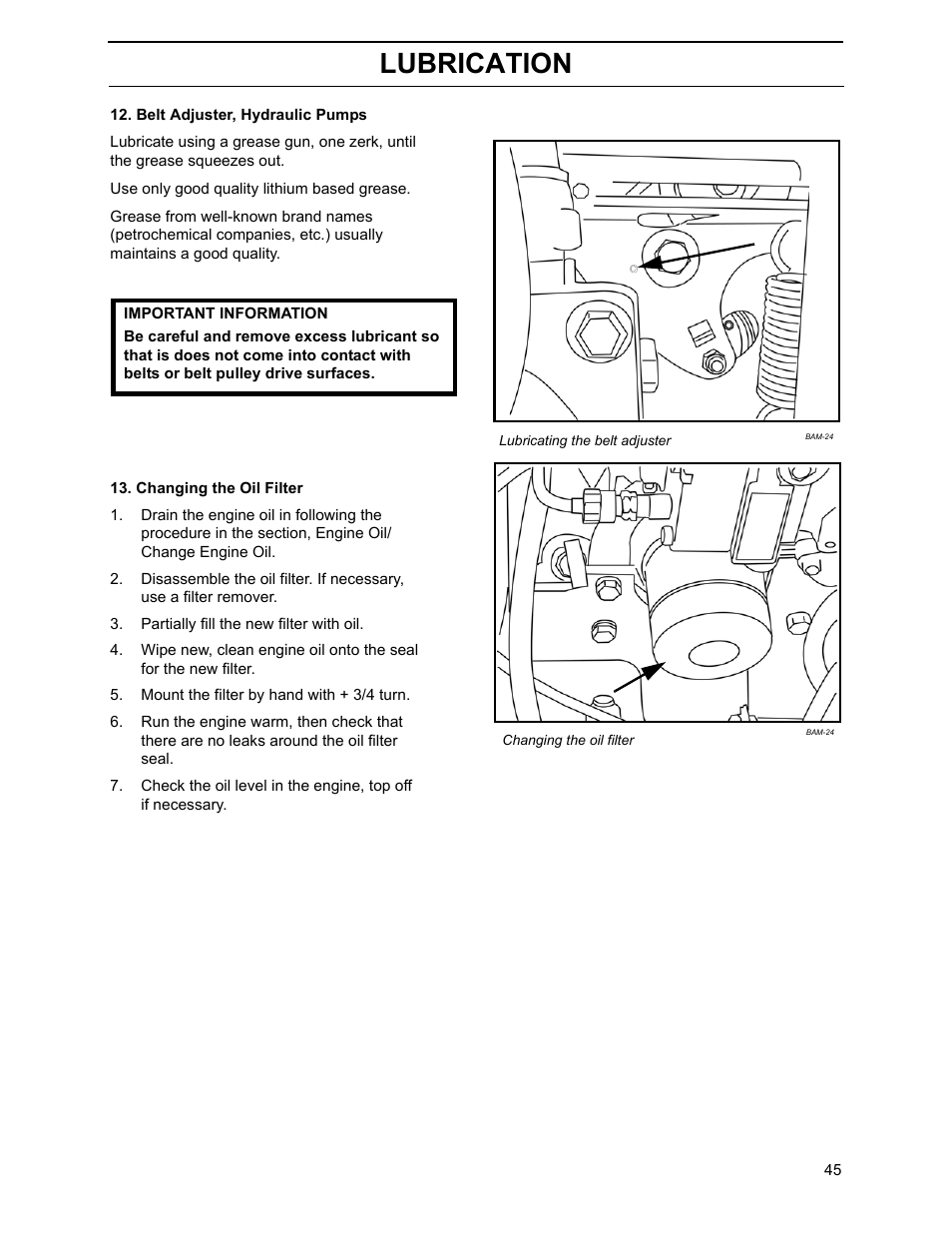 LUBRICATION

12. Belt Adjuster, Hydraulic Pumps

Lubricate using a grease gun, one zerk, until the grease squeezes out.

Use only good quality lithium based grease.

Grease from well-known brand names (petrochemical companies, etc.) usually maintains a good quality.

IMPORTANT INFORMATION
Be careful and remove excess lubricant so that is does not come into contact with belts or belt pulley drive surfaces.

Lubricating the belt adjuster

BAM-24

13. Changing the Oil Filter

1. Drain the engine oil in following the procedure in the section, Engine Oil/ Change Engine Oil.

2. Disassemble the oil filter. If necessary, use a filter remover.

3. Partially fill the new filter with oil.

4. Wipe new, clean engine oil onto the seal for the new filter.

5. Mount the filter by hand with + 3/4 turn.

6. Run the engine warm, then check that there are no leaks around the oil filter seal.

7. Check the oil level in the engine, top off if necessary.

Changing the oil filter

BAM-24

45